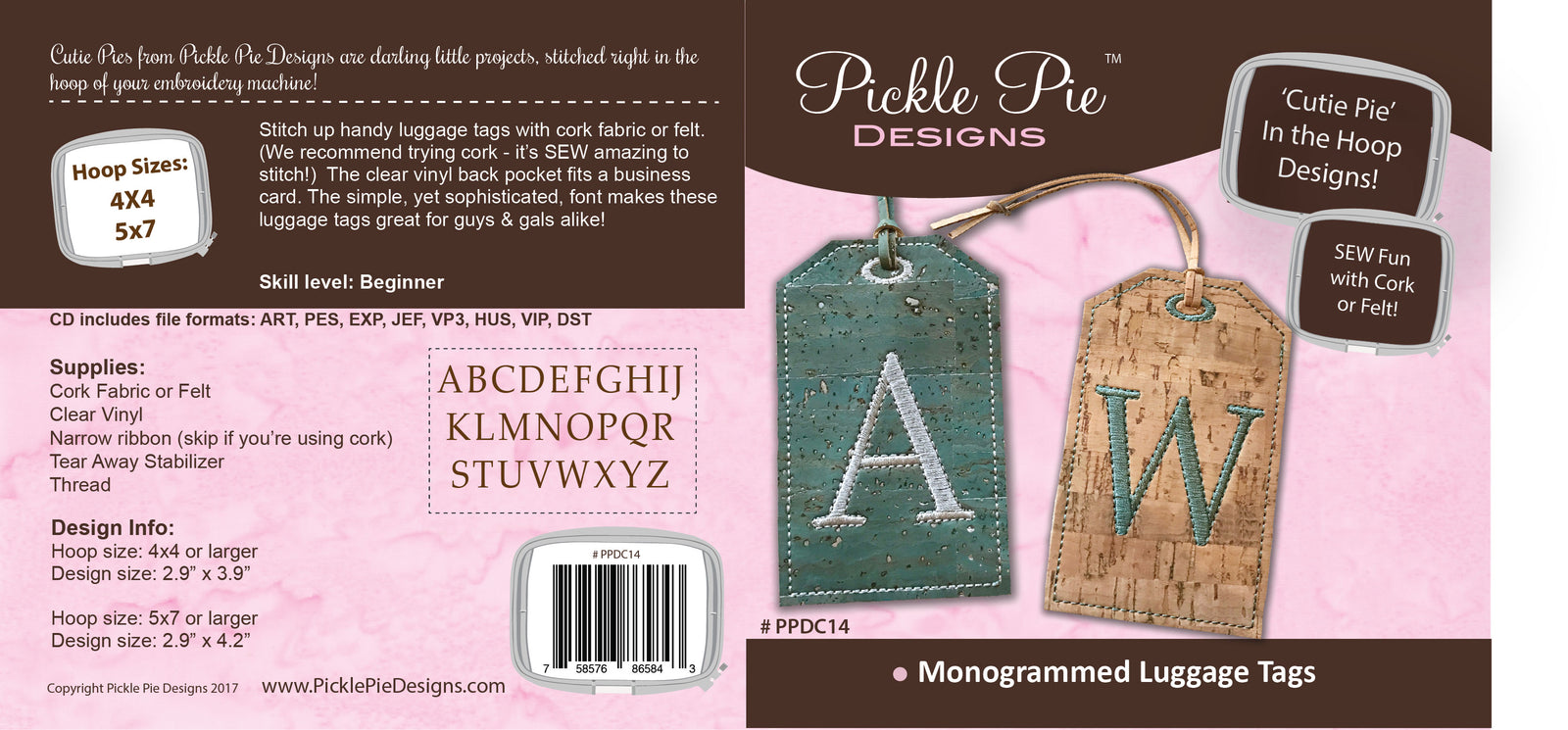 Cutie Pies from Pickle Pie Designs are darling little projects, stitched right in the hoop of your embroidery machine!

Hoop Sizes:
4X4
5x7

Stitch up handy luggage tags with cork fabric or felt. (We recommend trying cork - it's SEW amazing to stitch!) The clear vinyl back pocket fits a business card. The simple, yet sophisticated, font makes these luggage tags great for guys & gals alike!

Skill level: Beginner

CD includes file formats: ART, PES, EXP, JEF, VP3, HUS, VIP, DST

Supplies:
Cork Fabric or Felt
Clear Vinyl
Narrow ribbon (skip if you're using cork)
Tear Away Stabilizer
Thread

ABCDEFGHIJ
KLMNOPQR
STUVWXYZ

Design Info:
Hoop size: 4x4 or larger
Design size: 2.9" x 3.9"

Hoop size: 5x7 or larger
Design size: 2.9" x 4.2"

# PPDC14
7 58576 86584 3

Copyright Pickle Pie Designs 2017 www.PicklePieDesigns.com

Pickle Pie™
DESIGNS

'Cutie Pie'
In the Hoop
Designs!

SEW Fun
with Cork
or Felt!

A

W

# PPDC14

• Monogrammed Luggage Tags